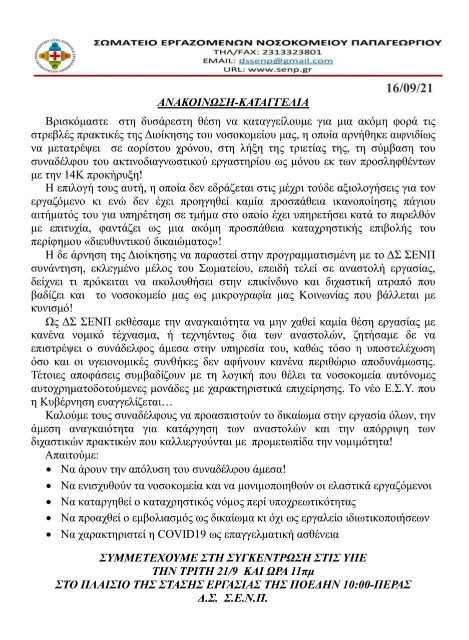 ΣΩΜΑΤΕΙΟ ΕΡΓΑΖΟΜΕΝΩΝ ΝΟΣΟΚΟΜΕΙΟΥ ΠΑΠΑΓΕΩΡΓΙΟΥ
ΤΗΛ/FAX: 2313323801
EMAIL: dssenp@gmail.com
URL: www.senp.gr

16/09/21

ΑΝΑΚΟΙΝΩΣΗ-ΚΑΤΑΓΓΕΛΙΑ

Βρισκόμαστε στη δυσάρεστη θέση να καταγγείλουμε για μια ακόμη φορά τις στρεβλές πρακτικές της Διοίκησης του νοσοκομείου μας, η οποία αρνήθηκε αιφνιδίως να μετατρέψει σε αορίστου χρόνου, στη λήξη της τριετίας της, τη σύμβαση του συναδέλφου του ακτινοδιαγνωστικού εργαστηρίου ως μόνου εκ των προσληφθέντων με την 14Κ προκήρυξη!

Η επιλογή τους αυτή, η οποία δεν εδράζεται στις μέχρι τούδε αξιολογήσεις για τον εργαζόμενο κι ενώ δεν έχει προηγηθεί καμία προσπάθεια ικανοποίησης πάγιου αιτήματός του για υπηρέτηση σε τμήμα στο οποίο έχει υπηρετήσει κατά το παρελθόν με επιτυχία, φαντάζει ως μια ακόμη προσπάθεια καταχρηστικής επιβολής του περίφημου «διευθυντικού δικαιώματος»!

Η δε άρνηση της Διοίκησης να παραστεί στην προγραμματισμένη με το ΔΣ ΣΕΝΠ συνάντηση, εκλεγμένο μέλος του Σωματείου, επειδή τελεί σε αναστολή εργασίας, δείχνει τι πρόκειται να ακολουθήσει στην επικίνδυνο και διχαστική ατραπό που βαδίζει και το νοσοκομείο μας ως μικρογραφία μας Κοινωνίας που βάλλεται με κυνισμό!

Ως ΔΣ ΣΕΝΠ εκθέσαμε την αναγκαιότητα να μην χαθεί καμία θέση εργασίας με κανένα νομικό τέχνασμα, ή τεχνηέντως δια των αναστολών, ζητήσαμε δε να επιστρέψει ο συνάδελφος άμεσα στην υπηρεσία του, καθώς τόσο η υποστελέχωση όσο και οι υγειονομικές συνθήκες δεν αφήνουν κανένα περιθώριο αποδυνάμωσης. Τέτοιες αποφάσεις συμβαδίζουν με τη λογική που θέλει τα νοσοκομεία αυτόνομες αυτοχρηματοδοτούμενες μονάδες με χαρακτηριστικά επιχείρησης. Το νέο Ε.Σ.Υ. που η Κυβέρνηση ευαγγελίζεται…

Καλούμε τους συναδέλφους να προασπιστούν το δικαίωμα στην εργασία όλων, την άμεση αναγκαιότητα για κατάργηση των αναστολών και την απόρριψη των διχαστικών πρακτικών που καλλιεργούνται με προμετωπίδα την νομιμότητα!

Απαιτούμε:
• Να άρουν την απόλυση του συναδέλφου άμεσα!
• Να ενισχυθούν τα νοσοκομεία και να μονιμοποιηθούν οι ελαστικά εργαζόμενοι
• Να καταργηθεί ο καταχρηστικός νόμος περί υποχρεωτικότητας
• Να προαχθεί ο εμβολιασμός ως δικαίωμα κι όχι ως εργαλείο ιδιωτικοποιήσεων
• Να χαρακτηριστεί η COVID19 ως επαγγελματική ασθένεια

ΣΥΜΜΕΤΕΧΟΥΜΕ ΣΤΗ ΣΥΓΚΕΝΤΡΩΣΗ ΣΤΙΣ ΥΠΕ
ΤΗΝ ΤΡΙΤΗ 21/9 ΚΑΙ ΩΡΑ 11πμ
ΣΤΟ ΠΛΑΙΣΙΟ ΤΗΣ ΣΤΑΣΗΣ ΕΡΓΑΣΙΑΣ ΤΗΣ ΠΟΕΔΗΝ 10:00-ΠΕΡΑΣ
Δ.Σ. Σ.Ε.Ν.Π.